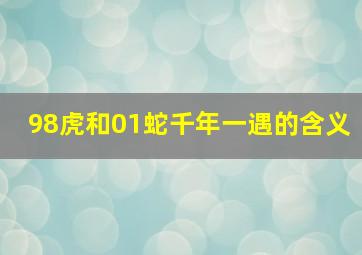 98虎和01蛇千年一遇的含义